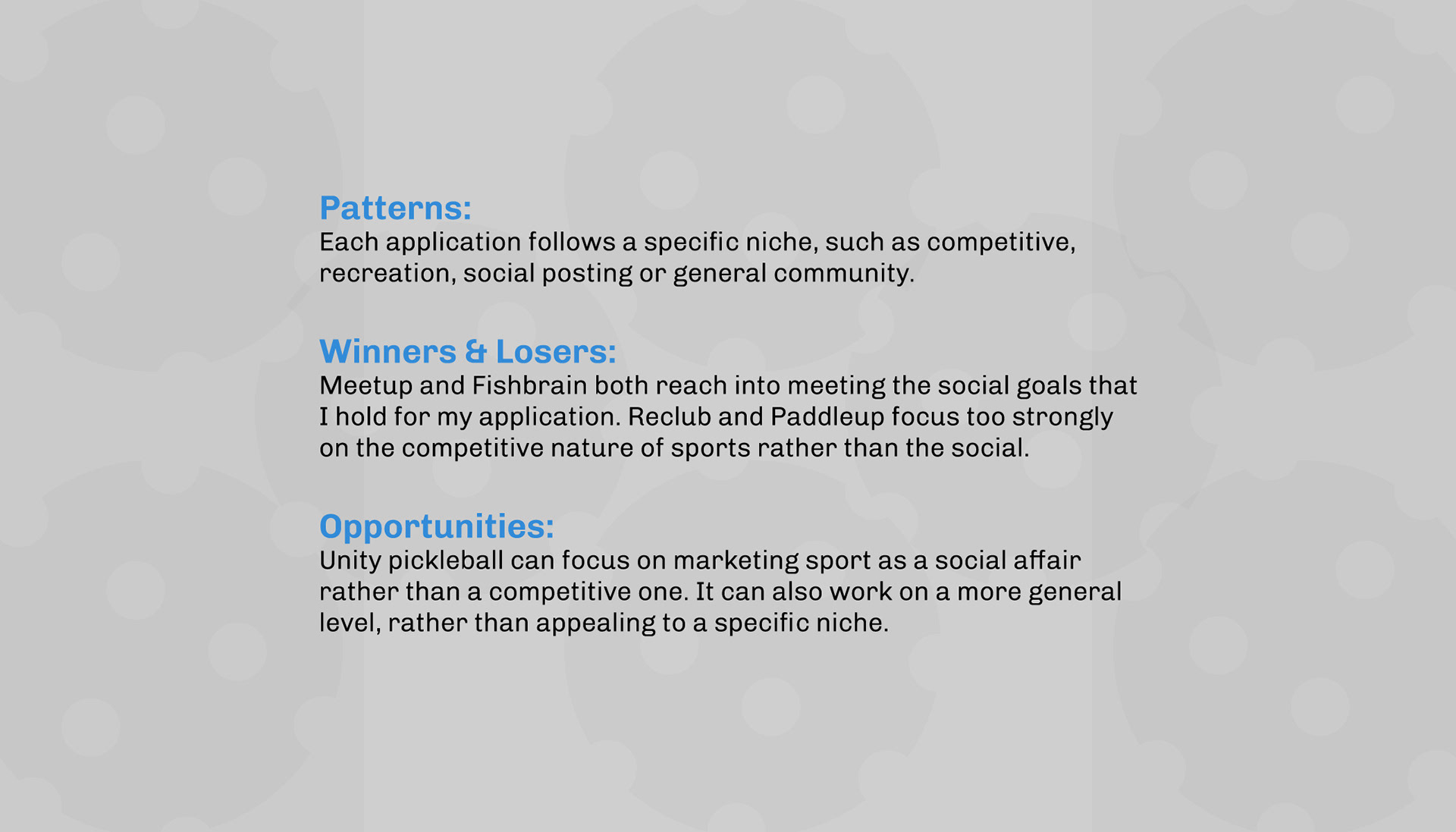 Patterns:
Each application follows a specific niche, such as competitive, recreation, social posting or general community.

Winners & Losers:
Meetup and Fishbrain both reach into meeting the social goals that I hold for my application. Reclub and Paddleup focus too strongly on the competitive nature of sports rather than the social.

Opportunities:
Unity pickleball can focus on marketing sport as a social affair rather than a competitive one. It can also work on a more general level, rather than appealing to a specific niche.